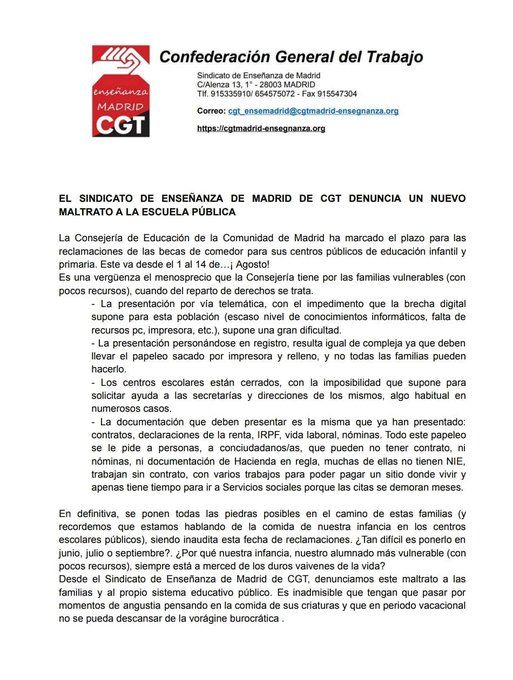 enseñanza
MADRID
CGT

Confederación General del Trabajo

Sindicato de Enseñanza de Madrid
C/Alenza 13, 1° - 28003 MADRID
Tlf. 915335910/ 654575072 - Fax 915547304

Correo: cgt_ensemadrid@cgtmadrid-ensegnanza.org

https://cgtmadrid-ensegnanza.org

EL SINDICATO DE ENSEÑANZA DE MADRID DE CGT DENUNCIA UN NUEVO MALTRATO A LA ESCUELA PÚBLICA

La Consejería de Educación de la Comunidad de Madrid ha marcado el plazo para las reclamaciones de las becas de comedor para sus centros públicos de educación infantil y primaria. Este va desde el 1 al 14 de…¡ Agosto!
Es una vergüenza el menosprecio que la Consejería tiene por las familias vulnerables (con pocos recursos), cuando del reparto de derechos se trata.

- La presentación por vía telemática, con el impedimento que la brecha digital supone para esta población (escaso nivel de conocimientos informáticos, falta de recursos pc, impresora, etc.), supone una gran dificultad.
- La presentación personándose en registro, resulta igual de compleja ya que deben llevar el papeleo sacado por impresora y relleno, y no todas las familias pueden hacerlo.
- Los centros escolares están cerrados, con la imposibilidad que supone para solicitar ayuda a las secretarías y direcciones de los mismos, algo habitual en numerosos casos.
- La documentación que deben presentar es la misma que ya han presentado: contratos, declaraciones de la renta, IRPF, vida laboral, nóminas. Todo este papeleo se le pide a personas, a conciudadanos/as, que pueden no tener contrato, ni nóminas, ni documentación de Hacienda en regla, muchas de ellas no tienen NIE, trabajan sin contrato, con varios trabajos para poder pagar un sitio donde vivir y apenas tiene tiempo para ir a Servicios sociales porque las citas se demoran meses.

En definitiva, se ponen todas las piedras posibles en el camino de estas familias (y recordemos que estamos hablando de la comida de nuestra infancia en los centros escolares públicos), siendo inaudita esta fecha de reclamaciones. ¿Tan difícil es ponerlo en junio, julio o septiembre?. ¿Por qué nuestra infancia, nuestro alumnado más vulnerable (con pocos recursos), siempre está a merced de los duros vaivenes de la vida?
Desde el Sindicato de Enseñanza de Madrid de CGT, denunciamos este maltrato a las familias y al propio sistema educativo público. Es inadmisible que tengan que pasar por momentos de angustia pensando en la comida de sus criaturas y que en periodo vacacional no se pueda descansar de la vorágine burocrática .